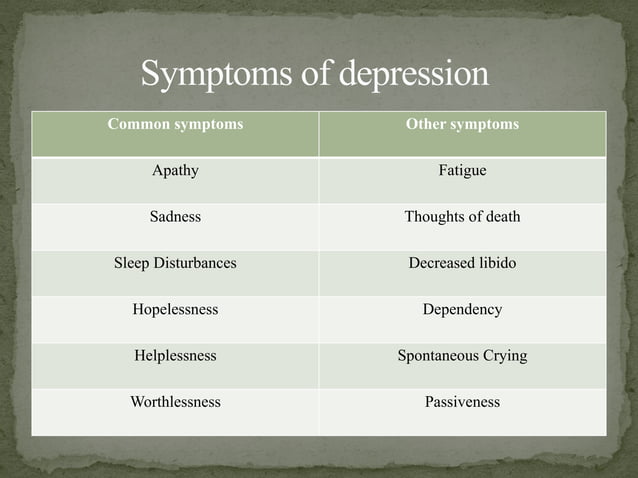 Symptoms of depression

| Common symptoms | Other symptoms |
|---|---|
| Apathy | Fatigue |
| Sadness | Thoughts of death |
| Sleep Disturbances | Decreased libido |
| Hopelessness | Dependency |
| Helplessness | Spontaneous Crying |
| Worthlessness | Passiveness |